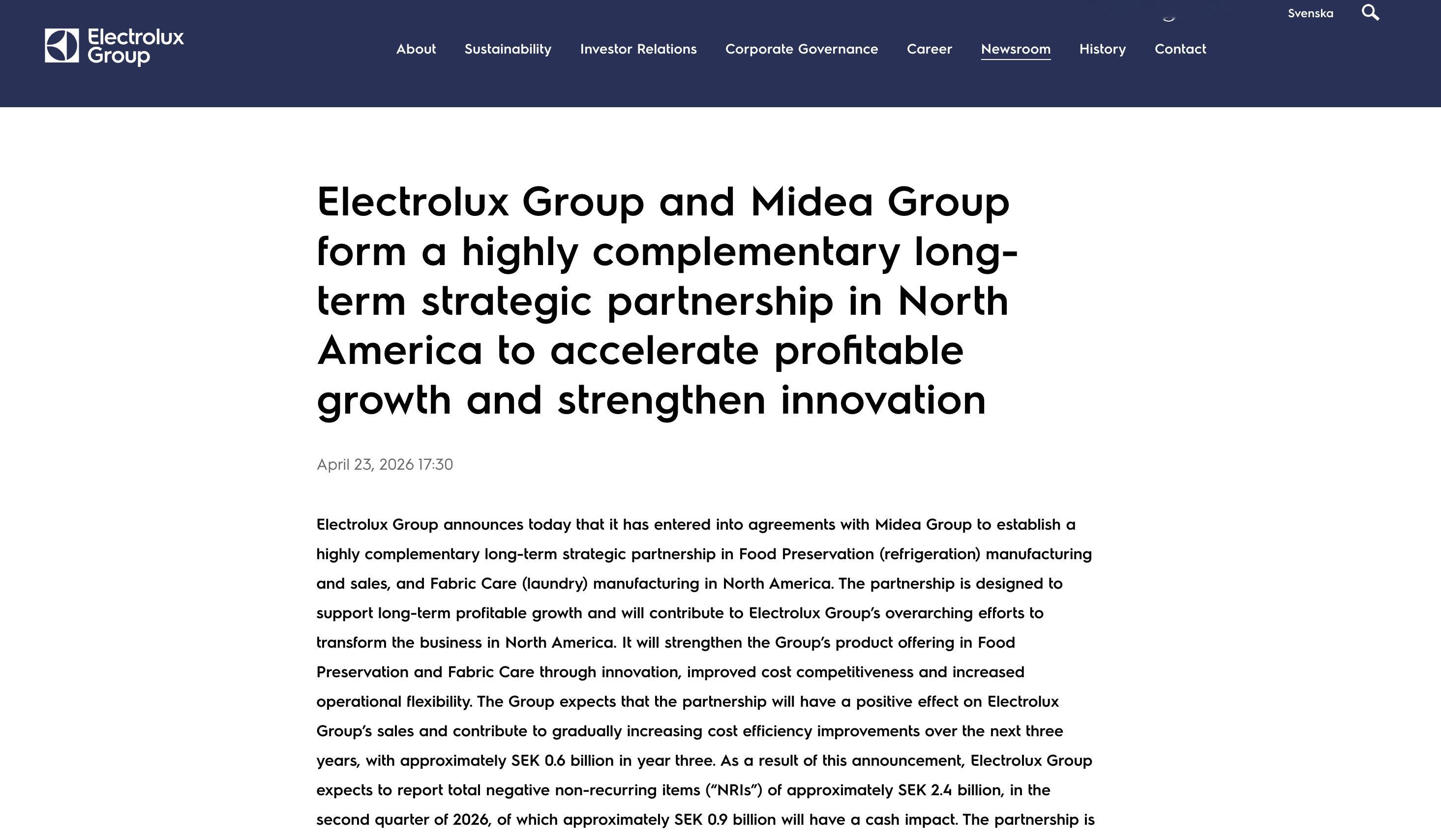 Svenska

Electrolux Group

About Sustainability Investor Relations Corporate Governance Career Newsroom History Contact

Electrolux Group and Midea Group form a highly complementary long-term strategic partnership in North America to accelerate profitable growth and strengthen innovation

April 23, 2026 17:30

Electrolux Group announces today that it has entered into agreements with Midea Group to establish a highly complementary long-term strategic partnership in Food Preservation (refrigeration) manufacturing and sales, and Fabric Care (laundry) manufacturing in North America. The partnership is designed to support long-term profitable growth and will contribute to Electrolux Group's overarching efforts to transform the business in North America. It will strengthen the Group's product offering in Food Preservation and Fabric Care through innovation, improved cost competitiveness and increased operational flexibility. The Group expects that the partnership will have a positive effect on Electrolux Group's sales and contribute to gradually increasing cost efficiency improvements over the next three years, with approximately SEK 0.6 billion in year three. As a result of this announcement, Electrolux Group expects to report total negative non-recurring items ("NRIs") of approximately SEK 2.4 billion, in the second quarter of 2026, of which approximately SEK 0.9 billion will have a cash impact. The partnership is